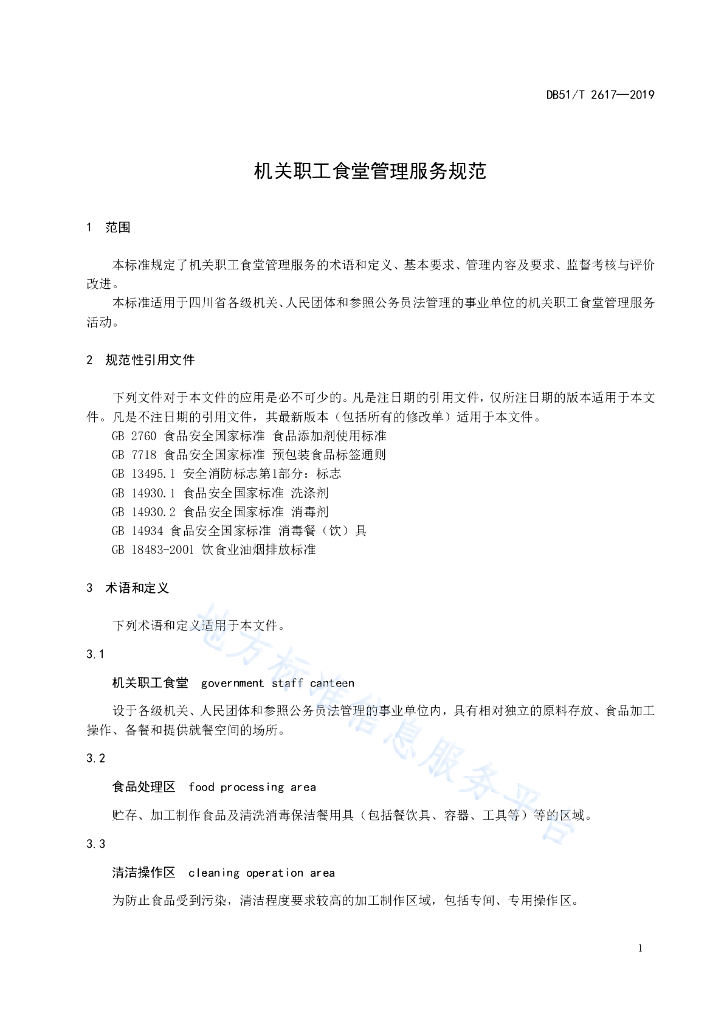 DB51/T 2617—2019

机关职工食堂管理服务规范

1 范围

本标准规定了机关职工食堂管理服务的术语和定义、基本要求、管理内容及要求、监督考核与评价改进。

本标准适用于四川省各级机关、人民团体和参照公务员法管理的事业单位的机关职工食堂管理服务活动。

2 规范性引用文件

下列文件对于本文件的应用是必不可少的。凡是注日期的引用文件，仅所注日期的版本适用于本文件。凡是不注日期的引用文件，其最新版本（包括所有的修改单）适用于本文件。

GB 2760 食品安全国家标准 食品添加剂使用标准
GB 7718 食品安全国家标准 预包装食品标签通则
GB 13495.1 安全消防标志第1部分：标志
GB 14930.1 食品安全国家标准 洗涤剂
GB 14930.2 食品安全国家标准 消毒剂
GB 14934 食品安全国家标准 消毒餐（饮）具
GB 18483-2001 饮食业油烟排放标准

3 术语和定义

下列术语和定义适用于本文件。

3.1

机关职工食堂 government staff canteen

设于各级机关、人民团体和参照公务员法管理的事业单位内，具有相对独立的原料存放、食品加工操作、备餐和提供就餐空间的场所。

3.2

食品处理区 food processing area

贮存、加工制作食品及清洗消毒保洁餐用具（包括餐饮具、容器、工具等）等的区域。

3.3

清洁操作区 cleaning operation area

为防止食品受到污染，清洁程度要求较高的加工制作区域，包括专间、专用操作区。

地方标准信息服务平台

1